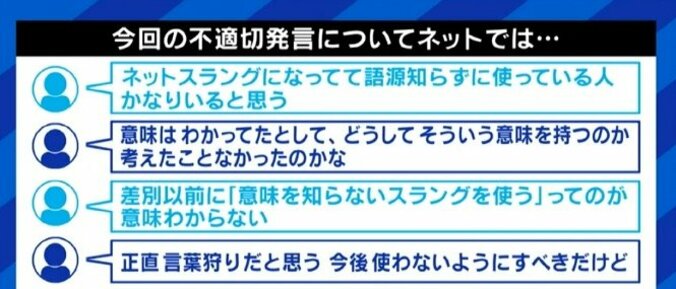 今回の不適切発言についてネットでは…

ネットスラングになってて語源知らずに使っている人かなりいると思う

意味は わかってたとして、どうして そういう意味を持つのか考えたことなかったのかな

差別以前に「意味を知らないスラングを使う」ってのが意味わからない

正直 言葉狩りだと思う 今後 使わないようにすべきだけど